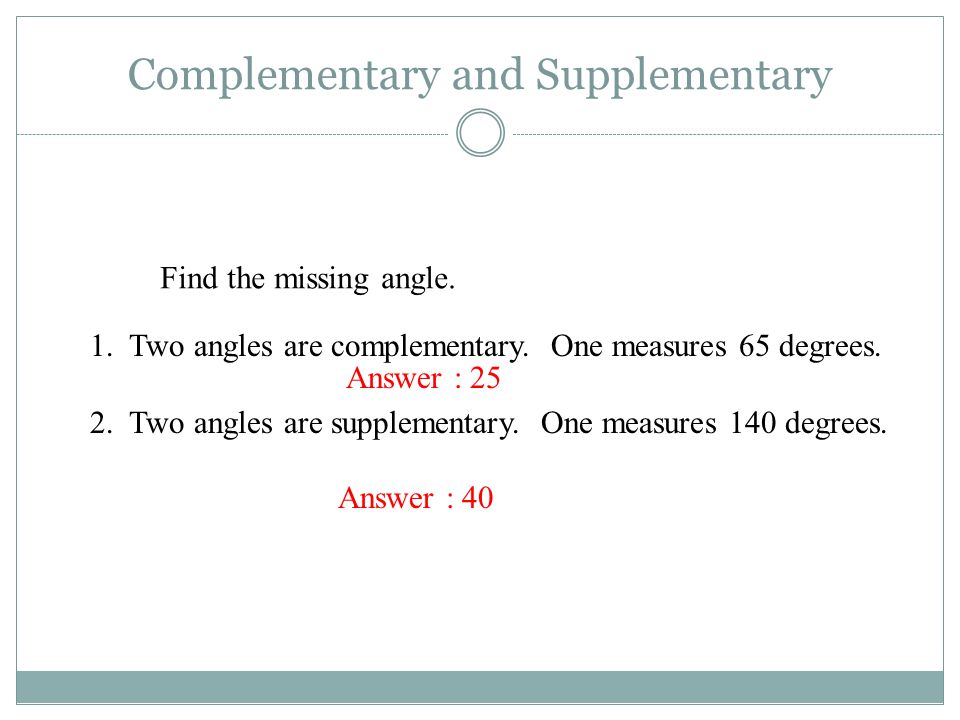 Complementary and Supplementary

Find the missing angle.

1. Two angles are complementary. One measures 65 degrees.
Answer : 25

2. Two angles are supplementary. One measures 140 degrees.

Answer : 40